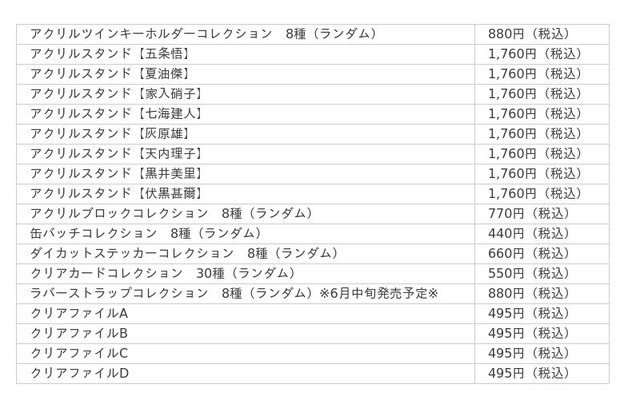 | | |
|---|---|
| アクリルツインキーホルダーコレクション　8種（ランダム） | 880円（税込） |
| アクリルスタンド【五条悟】 | 1,760円（税込） |
| アクリルスタンド【夏油傑】 | 1,760円（税込） |
| アクリルスタンド【家入硝子】 | 1,760円（税込） |
| アクリルスタンド【七海建人】 | 1,760円（税込） |
| アクリルスタンド【灰原雄】 | 1,760円（税込） |
| アクリルスタンド【天内理子】 | 1,760円（税込） |
| アクリルスタンド【黒井美里】 | 1,760円（税込） |
| アクリルスタンド【伏黒甚爾】 | 1,760円（税込） |
| アクリルブロックコレクション　8種（ランダム） | 770円（税込） |
| 缶バッチコレクション　8種（ランダム） | 440円（税込） |
| ダイカットステッカーコレクション　8種（ランダム） | 660円（税込） |
| クリアカードコレクション　30種（ランダム） | 550円（税込） |
| ラバーストラップコレクション　8種（ランダム）※6月中旬発売予定※ | 880円（税込） |
| クリアファイルA | 495円（税込） |
| クリアファイルB | 495円（税込） |
| クリアファイルC | 495円（税込） |
| クリアファイルD | 495円（税込） |